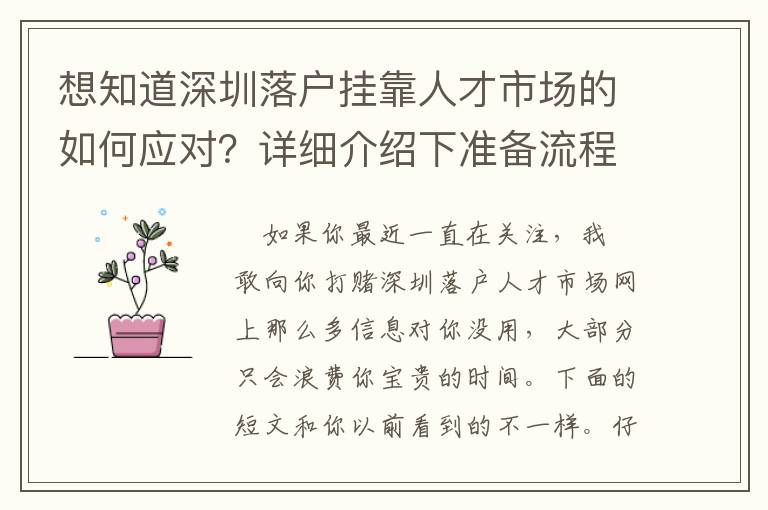 想知道深圳落户挂靠人才市场的如何应对？详细介绍下准备流程

如果你最近一直在关注，我敢向你打赌深圳落户人才市场网上那么多信息对你没用，大部分只会浪费你宝贵的时间。下面的短文和你以前看到的不一样。仔